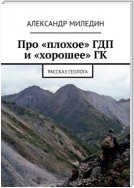 АЛЕКСАНДР МИЛЕДИН

Про «плохое» ГДП и «хорошее» ГК

РАССКАЗ ГЕОЛОГА